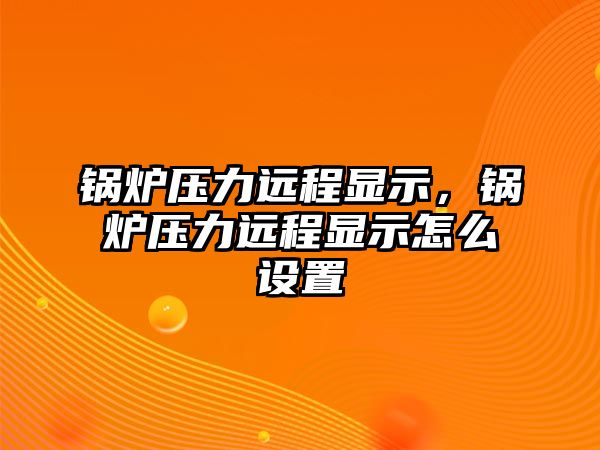 锅炉压力远程显示，锅炉压力远程显示怎么设置